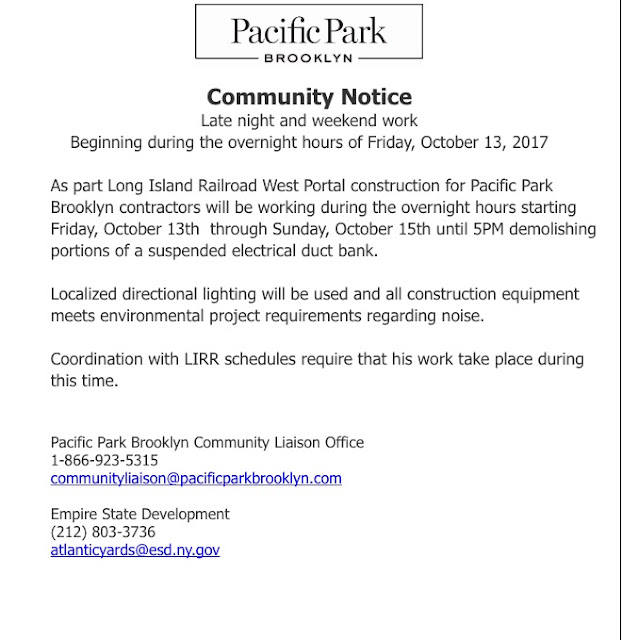 Pacific Park
BROOKLYN

Community Notice
Late night and weekend work
Beginning during the overnight hours of Friday, October 13, 2017

As part Long Island Railroad West Portal construction for Pacific Park Brooklyn contractors will be working during the overnight hours starting Friday, October 13th through Sunday, October 15th until 5PM demolishing portions of a suspended electrical duct bank.

Localized directional lighting will be used and all construction equipment meets environmental project requirements regarding noise.

Coordination with LIRR schedules require that his work take place during this time.

Pacific Park Brooklyn Community Liaison Office
1-866-923-5315
communityliaison@pacificparkbrooklyn.com

Empire State Development
(212) 803-3736
atlanticyards@esd.ny.gov